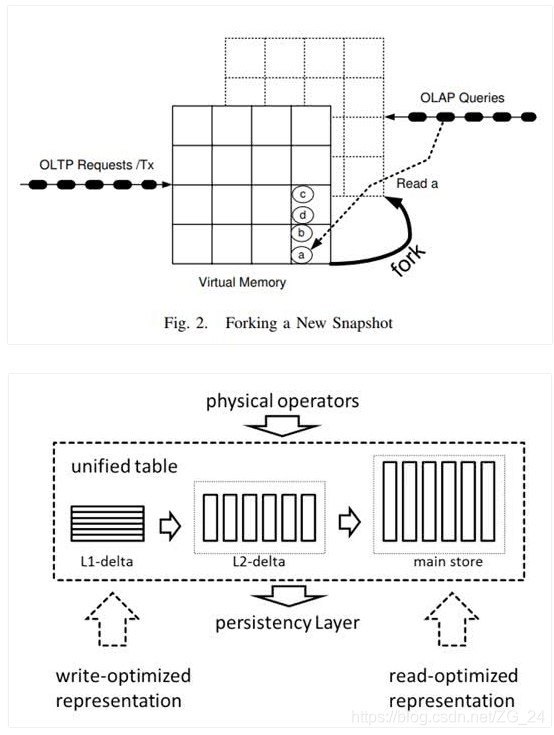 OLAP Queries

OLTP Requests /Tx

Read a

c
d
b
a

fork

Virtual Memory

Fig. 2. Forking a New Snapshot

physical operators

unified table

L1-delta

L2-delta

main store

persistency Layer

write-optimized representation

read-optimized representation

https://blog.csdn.net/ZG_24